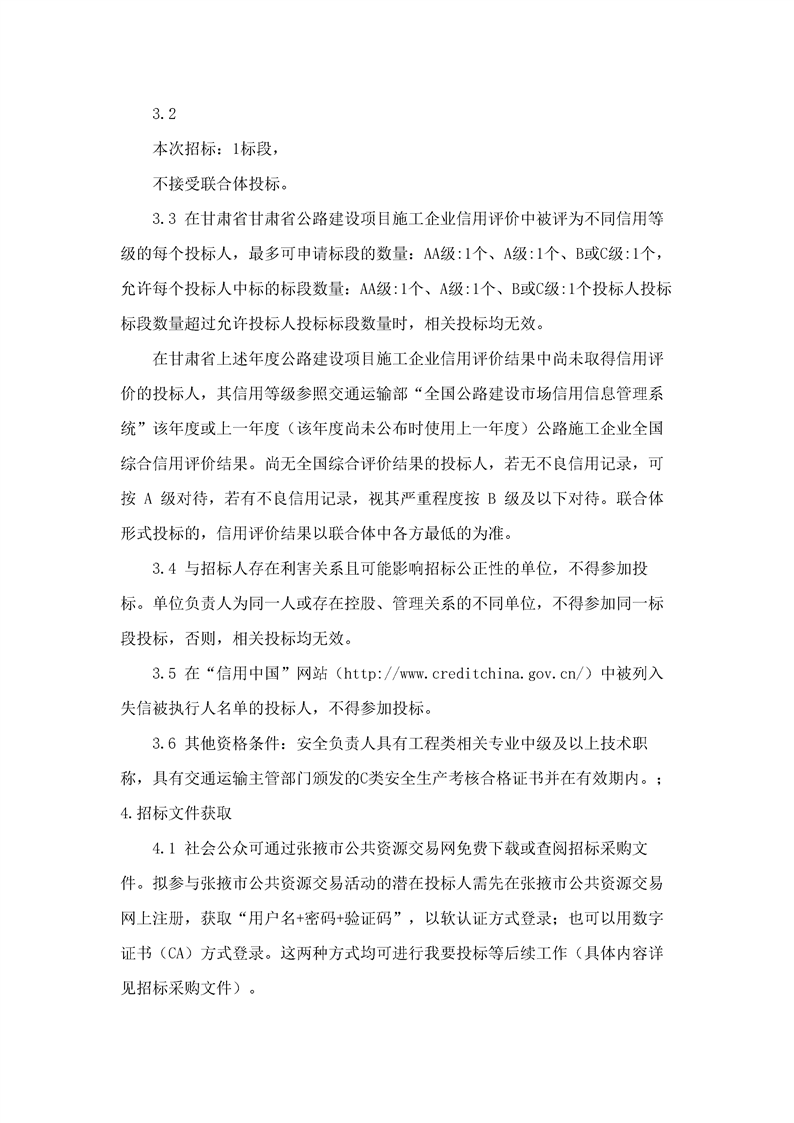 3.2

本次招标：1标段，

不接受联合体投标。

3.3 在甘肃省甘肃省公路建设项目施工企业信用评价中被评为不同信用等级的每个投标人，最多可申请标段的数量：AA级:1个、A级:1个、B或C级:1个，允许每个投标人中标的标段数量：AA级:1个、A级:1个、B或C级:1个投标人投标标段数量超过允许投标人投标标段数量时，相关投标均无效。

在甘肃省上述年度公路建设项目施工企业信用评价结果中尚未取得信用评价的投标人，其信用等级参照交通运输部“全国公路建设市场信用信息管理系统”该年度或上一年度（该年度尚未公布时使用上一年度）公路施工企业全国综合信用评价结果。尚无全国综合评价结果的投标人，若无不良信用记录，可按 A 级对待，若有不良信用记录，视其严重程度按 B 级及以下对待。联合体形式投标的，信用评价结果以联合体中各方最低的为准。

3.4 与招标人存在利害关系且可能影响招标公正性的单位，不得参加投标。单位负责人为同一人或存在控股、管理关系的不同单位，不得参加同一标段投标，否则，相关投标均无效。

3.5 在“信用中国”网站（http://www.creditchina.gov.cn/）中被列入失信被执行人名单的投标人，不得参加投标。

3.6 其他资格条件：安全负责人具有工程类相关专业中级及以上技术职称，具有交通运输主管部门颁发的C类安全生产考核合格证书并在有效期内。；

4.招标文件获取

4.1 社会公众可通过张掖市公共资源交易网免费下载或查阅招标采购文件。拟参与张掖市公共资源交易活动的潜在投标人需先在张掖市公共资源交易网上注册，获取“用户名+密码+验证码”，以软认证方式登录；也可以用数字证书（CA）方式登录。这两种方式均可进行我要投标等后续工作（具体内容详见招标采购文件）。